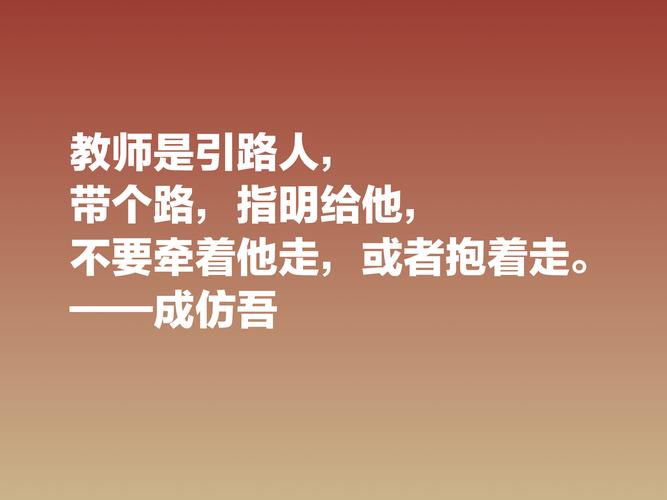 教师是引路人，
带个路，指明给他，
不要牵着他走，或者抱着走。
——成仿吾